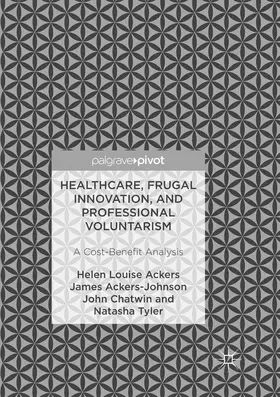 palgrave pivot

HEALTHCARE, FRUGAL INNOVATION, AND PROFESSIONAL VOLUNTARISM

A Cost-Benefit Analysis

Helen Louise Ackers
James Ackers-Johnson
John Chatwin and
Natasha Tyler